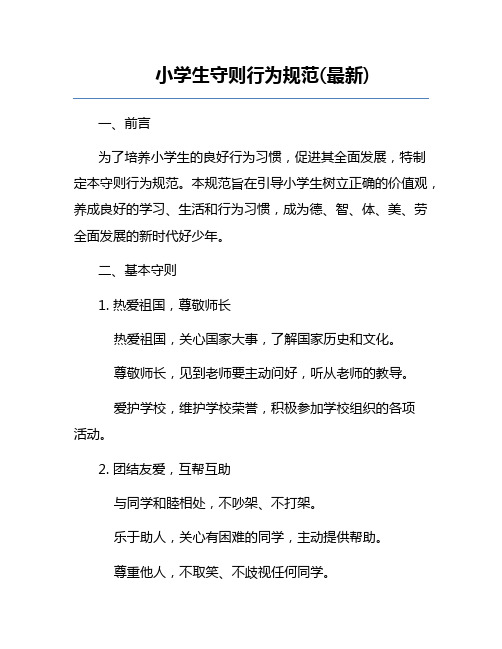 小学生守则行为规范(最新)

一、前言

为了培养小学生的良好行为习惯，促进其全面发展，特制定本守则行为规范。本规范旨在引导小学生树立正确的价值观，养成良好的学习、生活和行为习惯，成为德、智、体、美、劳全面发展的新时代好少年。

二、基本守则

1. 热爱祖国，尊敬师长

热爱祖国，关心国家大事，了解国家历史和文化。

尊敬师长，见到老师要主动问好，听从老师的教导。

爱护学校，维护学校荣誉，积极参加学校组织的各项活动。

2. 团结友爱，互帮互助

与同学和睦相处，不吵架、不打架。

乐于助人，关心有困难的同学，主动提供帮助。

尊重他人，不取笑、不歧视任何同学。